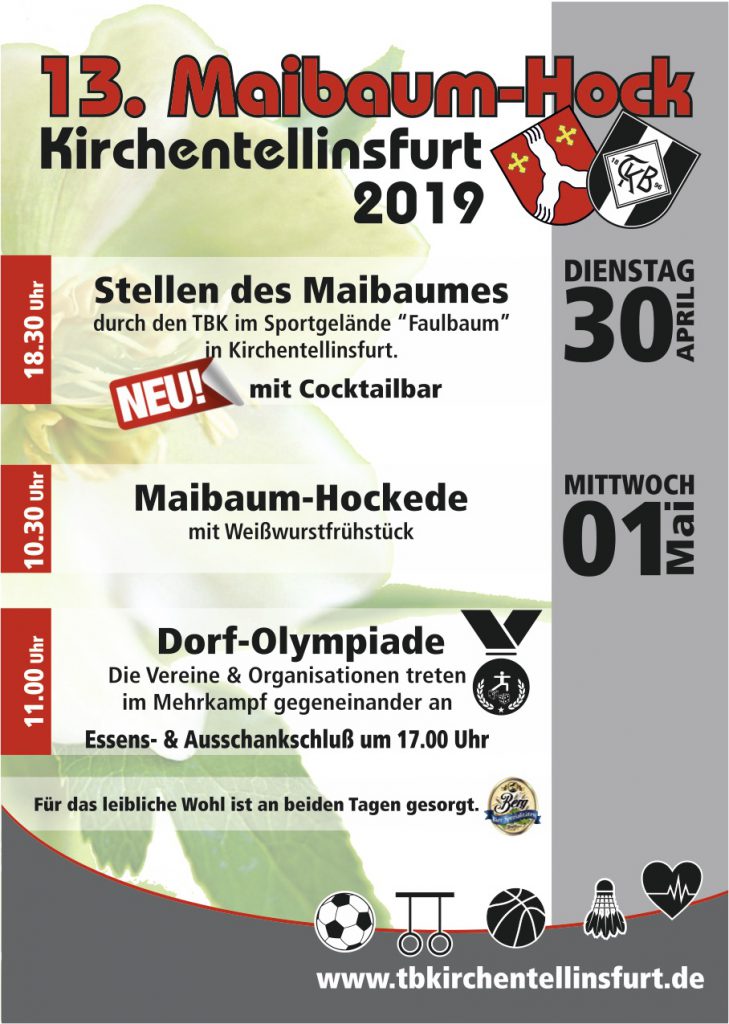 13. Maibaum-Hock
Kirchentellinsfurt
2019

TKB

18.30 Uhr

Stellen des Maibaumes
durch den TBK im Sportgelände "Faulbaum" in Kirchentellinsfurt.

NEU! mit Cocktailbar

DIENSTAG
30
APRIL

10.30 Uhr

Maibaum-Hockede
mit Weißwurstfrühstück

MITTWOCH
01
Mai

11.00 Uhr

Dorf-Olympiade
Die Vereine & Organisationen treten im Mehrkampf gegeneinander an

Essens- & Ausschankschluß um 17.00 Uhr

Für das leibliche Wohl ist an beiden Tagen gesorgt.

Berg

www.tbkirchentellinsfurt.de